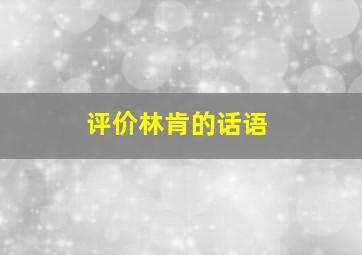 评价林肯的话语